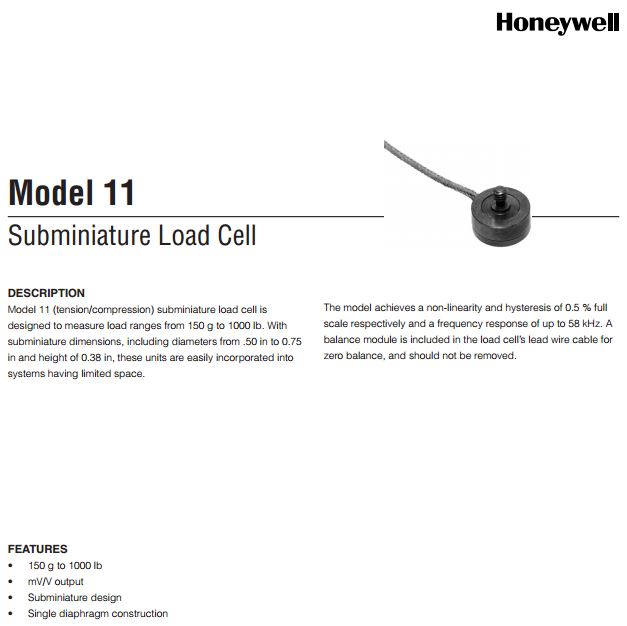 Honeywell

Model 11

Subminiature Load Cell

DESCRIPTION
Model 11 (tension/compression) subminiature load cell is designed to measure load ranges from 150 g to 1000 lb. With subminiature dimensions, including diameters from .50 in to 0.75 in and height of 0.38 in, these units are easily incorporated into systems having limited space.

The model achieves a non-linearity and hysteresis of 0.5 % full scale respectively and a frequency response of up to 58 kHz. A balance module is included in the load cell's lead wire cable for zero balance, and should not be removed.

FEATURES
• 150 g to 1000 lb
• mV/V output
• Subminiature design
• Single diaphragm construction